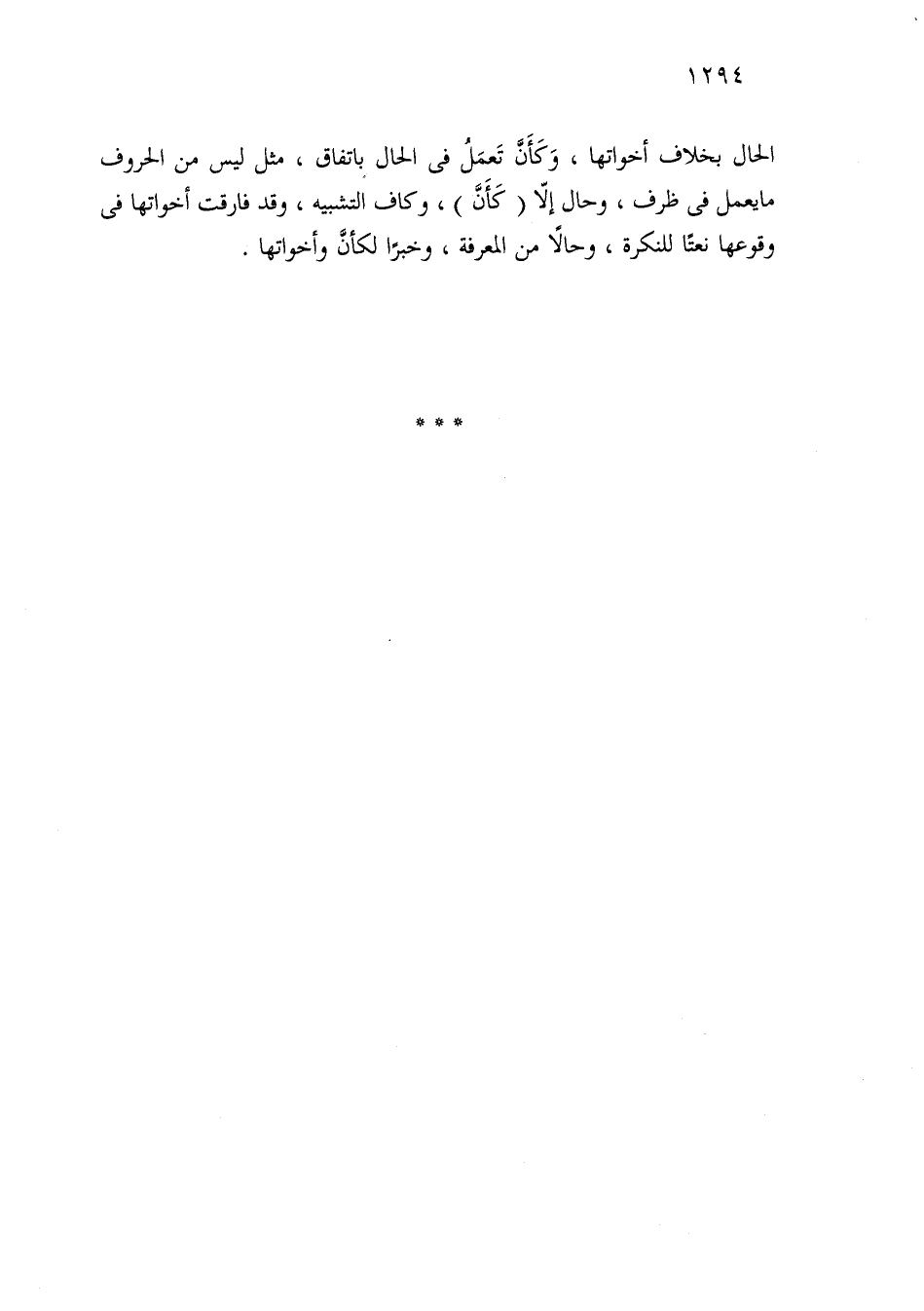 ١٢٩٤

الحال بخلاف أخواتها ، وَكَأَنَّ تَعمَلُ فى الحال باتفاق ، مثل ليس من الحروف مايعمل فى ظرف ، وحال إلّا ( كَأَنَّ ) ، وكاف التشبيه ، وقد فارقت أخواتها فى وقوعها نعتًا للنكرة ، وحالًا من المعرفة ، وخبرًا لكأنَّ وأخواتها .

* * *